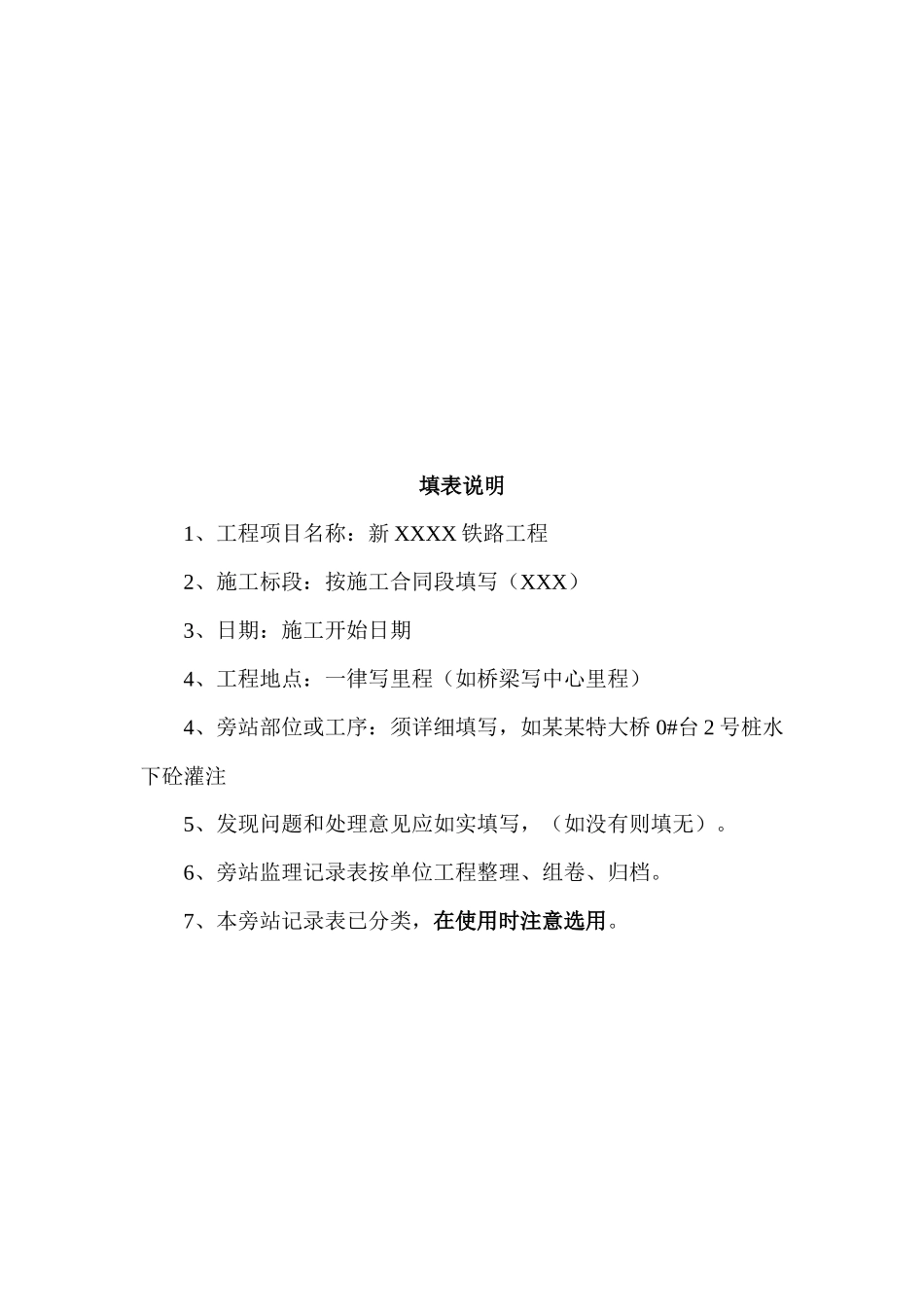 填表说明

1、工程项目名称：新 XXXX 铁路工程

2、施工标段：按施工合同段填写（XXX）

3、日期：施工开始日期

4、工程地点：一律写里程（如桥梁写中心里程）

4、旁站部位或工序：须详细填写，如某某特大桥 0#台 2 号桩水下砼灌注

5、发现问题和处理意见应如实填写，（如没有则填无）。

6、旁站监理记录表按单位工程整理、组卷、归档。

7、本旁站记录表已分类，在使用时注意选用。